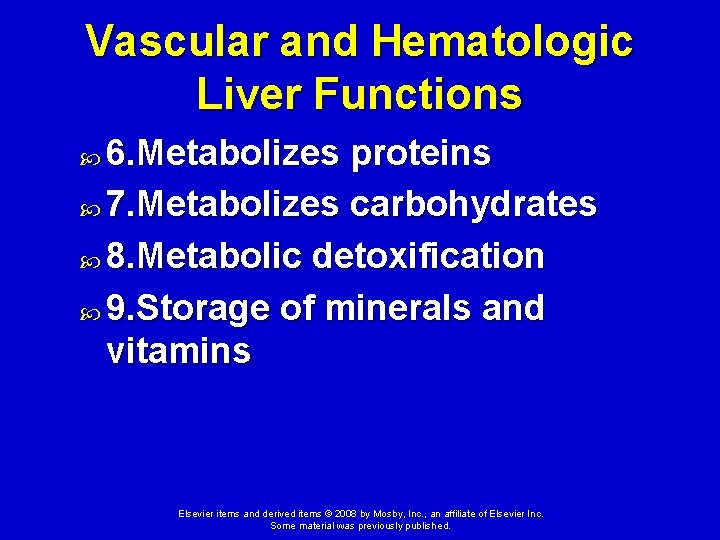 Vascular and Hematologic Liver Functions

6.Metabolizes proteins

7.Metabolizes carbohydrates

8.Metabolic detoxification

9.Storage of minerals and vitamins

Elsevier items and derived items © 2008 by Mosby, Inc., an affiliate of Elsevier Inc.
Some material was previously published.